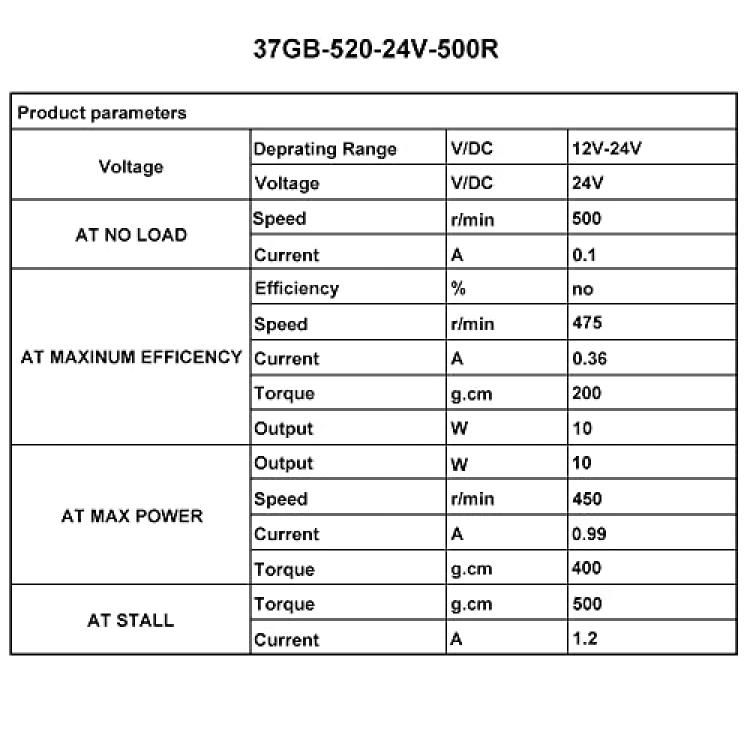 37GB-520-24V-500R

| Product parameters | | | |
|---|---|---|---|
| Voltage | Deprating Range | V/DC | 12V-24V |
| | Voltage | V/DC | 24V |
| AT NO LOAD | Speed | r/min | 500 |
| | Current | A | 0.1 |
| AT MAXINUM EFFICENCY | Efficiency | % | no |
| | Speed | r/min | 475 |
| | Current | A | 0.36 |
| | Torque | g.cm | 200 |
| | Output | W | 10 |
| AT MAX POWER | Output | W | 10 |
| | Speed | r/min | 450 |
| | Current | A | 0.99 |
| | Torque | g.cm | 400 |
| AT STALL | Torque | g.cm | 500 |
| | Current | A | 1.2 |